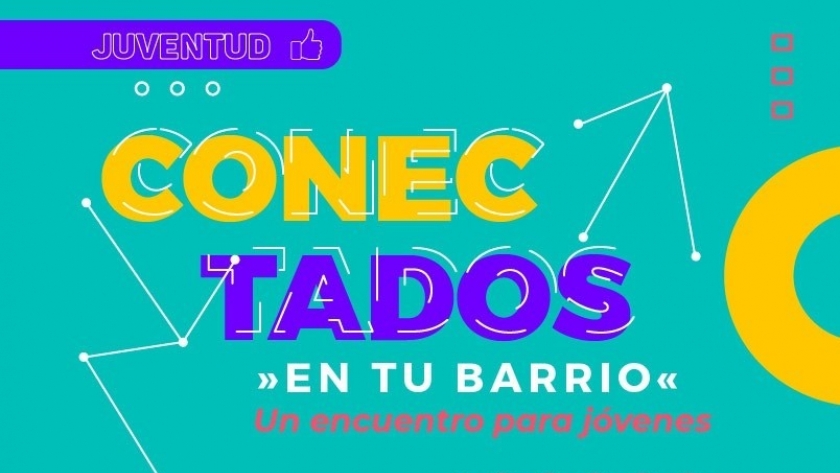 JUVENTUD

CONEC
TADOS
»EN TU BARRIO«
Un encuentro para jóvenes